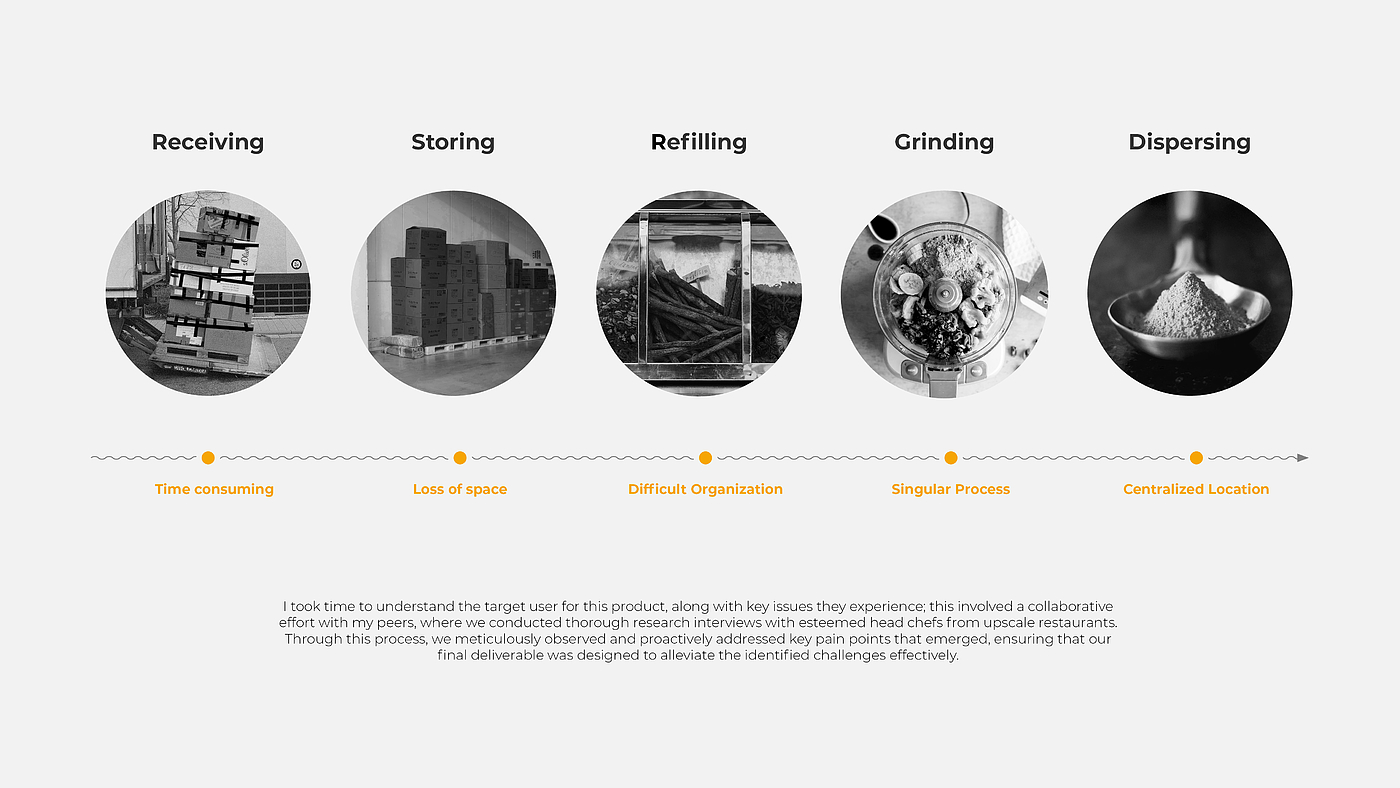 Receiving

Storing

Refilling

Grinding

Dispersing

Time consuming

Loss of space

Difficult Organization

Singular Process

Centralized Location

I took time to understand the target user for this product, along with key issues they experience; this involved a collaborative effort with my peers, where we conducted thorough research interviews with esteemed head chefs from upscale restaurants. Through this process, we meticulously observed and proactively addressed key pain points that emerged, ensuring that our final deliverable was designed to alleviate the identified challenges effectively.